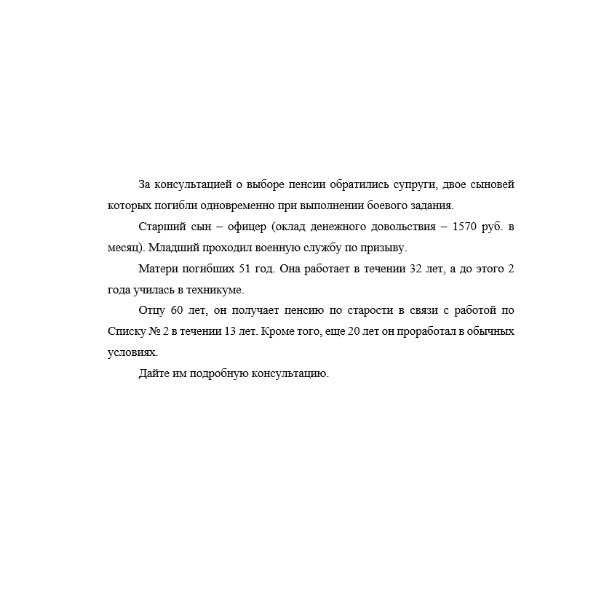 За консультацией о выборе пенсии обратились супруги, двое сыновей которых погибли одновременно при выполнении боевого задания.

Старший сын – офицер (оклад денежного довольствия – 1570 руб. в месяц). Младший проходил военную службу по призыву.

Матери погибших 51 год. Она работает в течении 32 лет, а до этого 2 года училась в техникуме.

Отцу 60 лет, он получает пенсию по старости в связи с работой по Списку № 2 в течении 13 лет. Кроме того, еще 20 лет он проработал в обычных условиях.

Дайте им подробную консультацию.